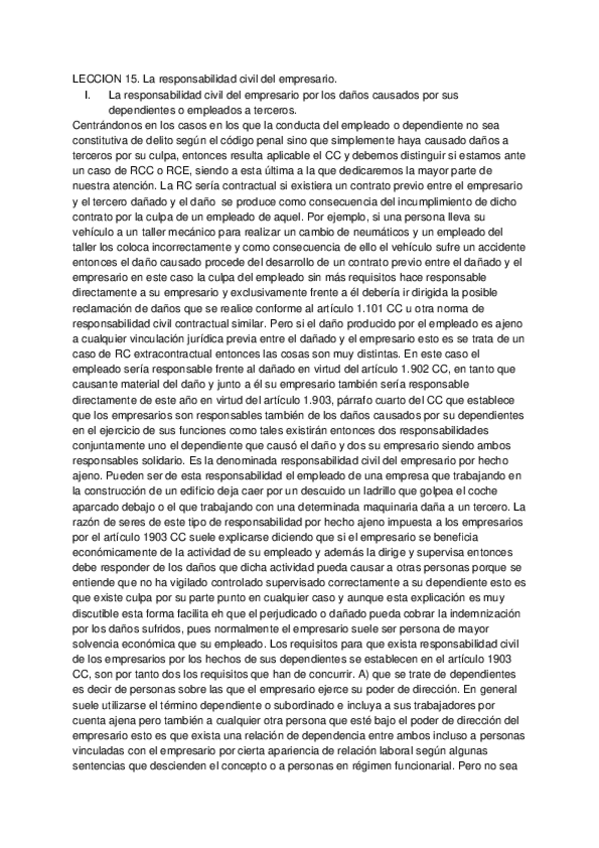 LECCION 15. La responsabilidad civil del empresario.

I. La responsabilidad civil del empresario por los daños causados por sus dependientes o empleados a terceros.

Centrándonos en los casos en los que la conducta del empleado o dependiente no sea constitutiva de delito según el código penal sino que simplemente haya causado daños a terceros por su culpa, entonces resulta aplicable el CC y debemos distinguir si estamos ante un caso de RCC o RCE, siendo a esta última a la que dedicaremos la mayor parte de nuestra atención. La RC sería contractual si existiera un contrato previo entre el empresario y el tercero dañado y el daño se produce como consecuencia del incumplimiento de dicho contrato por la culpa de un empleado de aquel. Por ejemplo, si una persona lleva su vehículo a un taller mecánico para realizar un cambio de neumáticos y un empleado del taller los coloca incorrectamente y como consecuencia de ello el vehículo sufre un accidente entonces el daño causado procede del desarrollo de un contrato previo entre el dañado y el empresario en este caso la culpa del empleado sin más requisitos hace responsable directamente a su empresario y exclusivamente frente a él debería ir dirigida la posible reclamación de daños que se realice conforme al artículo 1.101 CC u otra norma de responsabilidad civil contractual similar. Pero si el daño producido por el empleado es ajeno a cualquier vinculación jurídica previa entre el dañado y el empresario esto es se trata de un caso de RC extracontractual entonces las cosas son muy distintas. En este caso el empleado sería responsable frente al dañado en virtud del artículo 1.902 CC, en tanto que causante material del daño y junto a él su empresario también sería responsable directamente de este año en virtud del artículo 1.903, párrafo cuarto del CC que establece que los empresarios son responsables también de los daños causados por su dependientes en el ejercicio de sus funciones como tales existirán entonces dos responsabilidades conjuntamente uno el dependiente que causó el daño y dos su empresario siendo ambos responsables solidario. Es la denominada responsabilidad civil del empresario por hecho ajeno. Pueden ser de esta responsabilidad el empleado de una empresa que trabajando en la construcción de un edificio deja caer por un descuido un ladrillo que golpea el coche aparcado debajo o el que trabajando con una determinada maquinaria daña a un tercero. La razón de seres de este tipo de responsabilidad por hecho ajeno impuesta a los empresarios por el artículo 1903 CC suele explicarse diciendo que si el empresario se beneficia económicamente de la actividad de su empleado y además la dirige y supervisa entonces debe responder de los daños que dicha actividad pueda causar a otras personas porque se entiende que no ha vigilado controlado supervisado correctamente a su dependiente esto es que existe culpa por su parte punto en cualquier caso y aunque esta explicación es muy discutible esta forma facilita eh que el perjudicado o dañado pueda cobrar la indemnización por los daños sufridos, pues normalmente el empresario suele ser persona de mayor solvencia económica que su empleado. Los requisitos para que exista responsabilidad civil de los empresarios por los hechos de sus dependientes se establecen en el artículo 1903 CC, son por tanto dos los requisitos que han de concurrir. A) que se trate de dependientes es decir de personas sobre las que el empresario ejerce su poder de dirección. En general suele utilizarse el término dependiente o subordinado e incluya a sus trabajadores por cuenta ajena pero también a cualquier otra persona que esté bajo el poder de dirección del empresario esto es que exista una relación de dependencia entre ambos incluso a personas vinculadas con el empresario por cierta apariencia de relación laboral según algunas sentencias que descienden el concepto o a personas en régimen funcionarial. Pero no sea